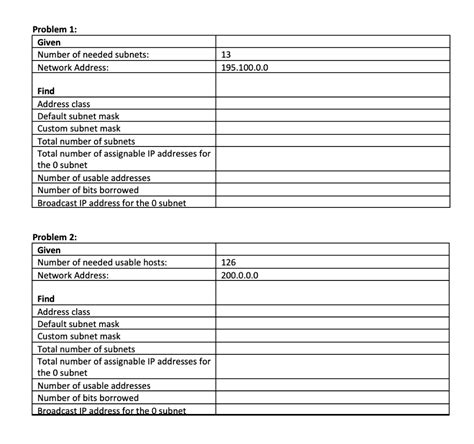 Problem 1:

| Given | |
|---|---|
| Number of needed subnets: | 13 |
| Network Address: | 195.100.0.0 |
| Find | |
| Address class | |
| Default subnet mask | |
| Custom subnet mask | |
| Total number of subnets | |
| Total number of assignable IP addresses for the 0 subnet | |
| Number of usable addresses | |
| Number of bits borrowed | |
| Broadcast IP address for the 0 subnet | |

Problem 2:

| Given | |
|---|---|
| Number of needed usable hosts: | 126 |
| Network Address: | 200.0.0.0 |
| Find | |
| Address class | |
| Default subnet mask | |
| Custom subnet mask | |
| Total number of subnets | |
| Total number of assignable IP addresses for the 0 subnet | |
| Number of usable addresses | |
| Number of bits borrowed | |
| Broadcast IP address for the 0 subnet | |